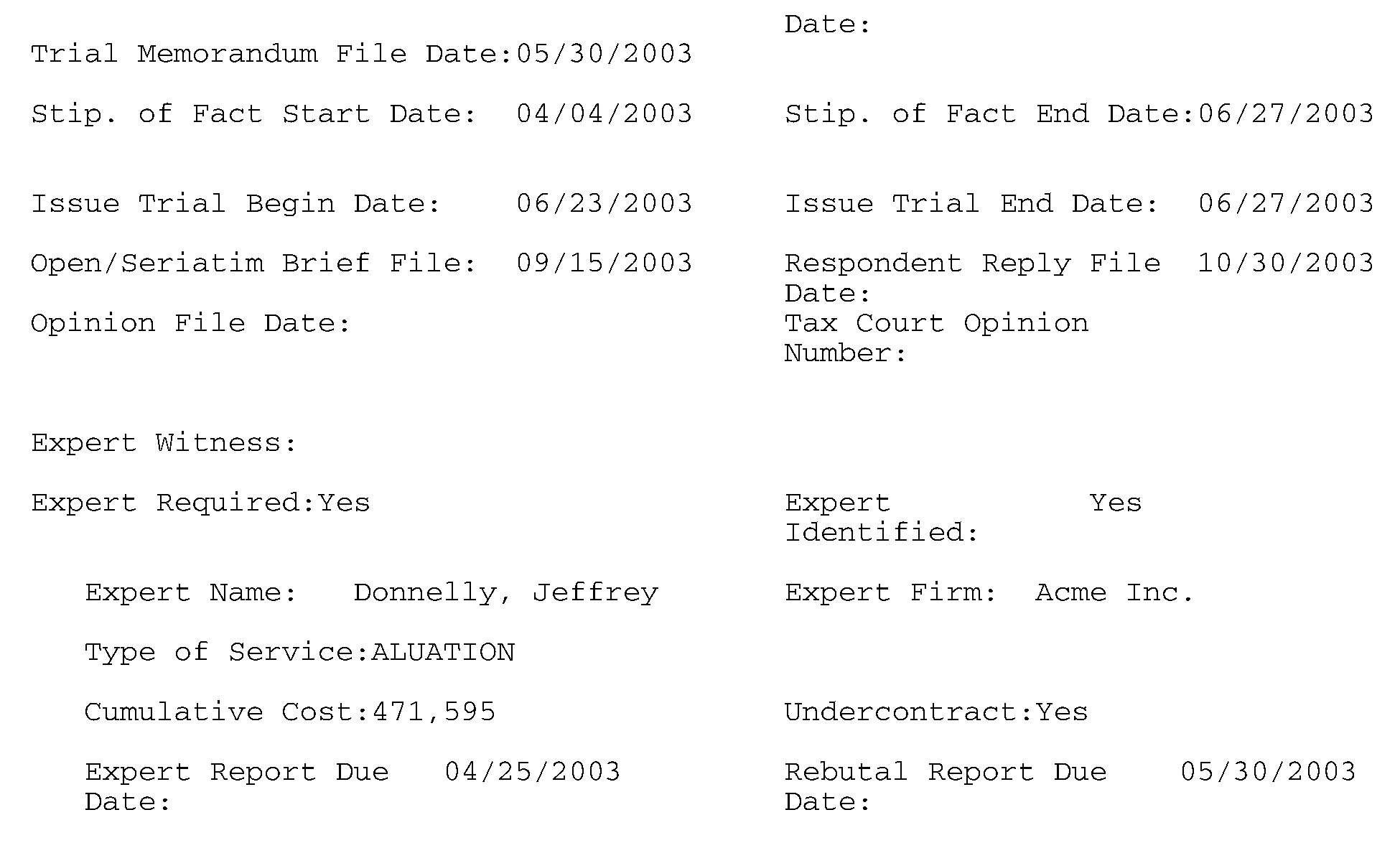 Date:

Trial Memorandum File Date:05/30/2003

Stip. of Fact Start Date: 04/04/2003 Stip. of Fact End Date:06/27/2003

Issue Trial Begin Date: 06/23/2003 Issue Trial End Date: 06/27/2003

Open/Seriatim Brief File: 09/15/2003 Respondent Reply File Date: 10/30/2003

Opinion File Date: Tax Court Opinion Number:

Expert Witness:

Expert Required:Yes Expert Identified: Yes

Expert Name: Donnelly, Jeffrey Expert Firm: Acme Inc.

Type of Service:ALUATION

Cumulative Cost:471,595 Undercontract:Yes

Expert Report Due Date: 04/25/2003 Rebutal Report Due Date: 05/30/2003